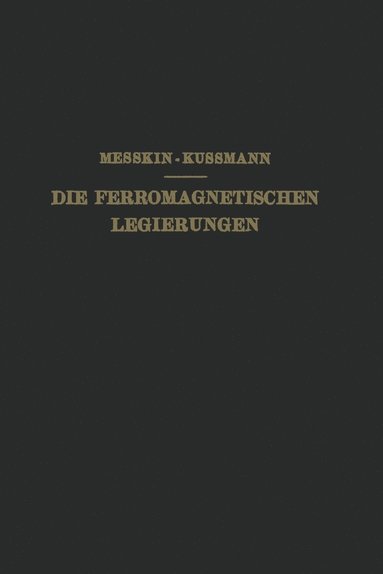 MESSKIN - KUSSMANN

DIE FERROMAGNETISCHEN LEGIERUNGEN